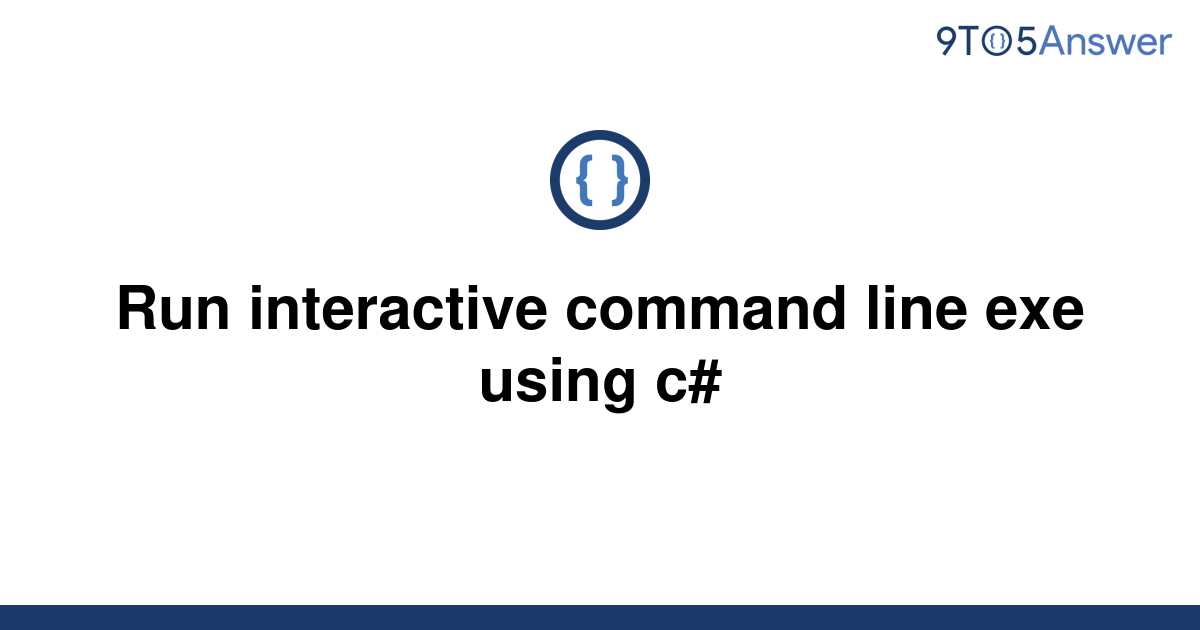 9TO5Answer

{ }

Run interactive command line exe using c#